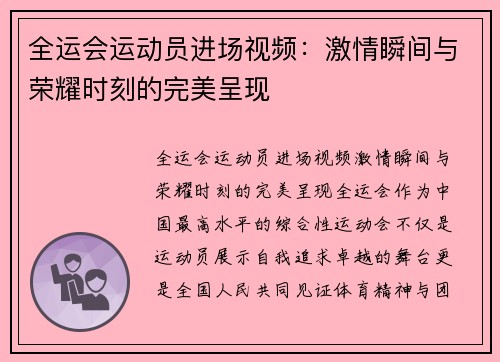 全运会运动员进场视频：激情瞬间与荣耀时刻的完美呈现

全运会运动员进场视频激情瞬间与荣耀时刻的完美呈现全运会作为中国最高水平的综合性运动会不仅是运动员展示自我追求卓越的舞台更是全国人民共同见证体育精神与团